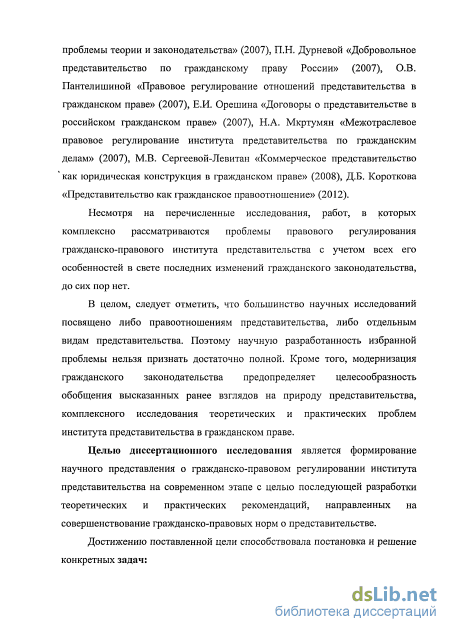 проблемы теории и законодательства» (2007), П.Н. Дурневой «Добровольное представительство по гражданскому праву России» (2007), О.В. Пантелишиной «Правовое регулирование отношений представительства в гражданском праве» (2007), Е.И. Орешина «Договоры о представительстве в российском гражданском праве» (2007), Н.А. Мкртумян «Межотраслевое правовое регулирование института представительства по гражданским делам» (2007), М.В. Сергеевой-Левитан «Коммерческое представительство как юридическая конструкция в гражданском праве» (2008), Д.Б. Короткова «Представительство как гражданское правоотношение» (2012).

Несмотря на перечисленные исследования, работ, в которых комплексно рассматриваются проблемы правового регулирования гражданско-правового института представительства с учетом всех его особенностей в свете последних изменений гражданского законодательства, до сих пор нет.

В целом, следует отметить, что большинство научных исследований посвящено либо правоотношениям представительства, либо отдельным видам представительства. Поэтому научную разработанность избранной проблемы нельзя признать достаточно полной. Кроме того, модернизация гражданского законодательства предопределяет целесообразность обобщения высказанных ранее взглядов на природу представительства, комплексного исследования теоретических и практических проблем института представительства в гражданском праве.

Целью диссертационного исследования является формирование научного представления о гражданско-правовом регулировании института представительства на современном этапе с целью последующей разработки теоретических и практических рекомендаций, направленных на совершенствование гражданско-правовых норм о представительстве.

Достижению поставленной цели способствовала постановка и решение конкретных задач:

dsLib.net
библиотека диссертаций